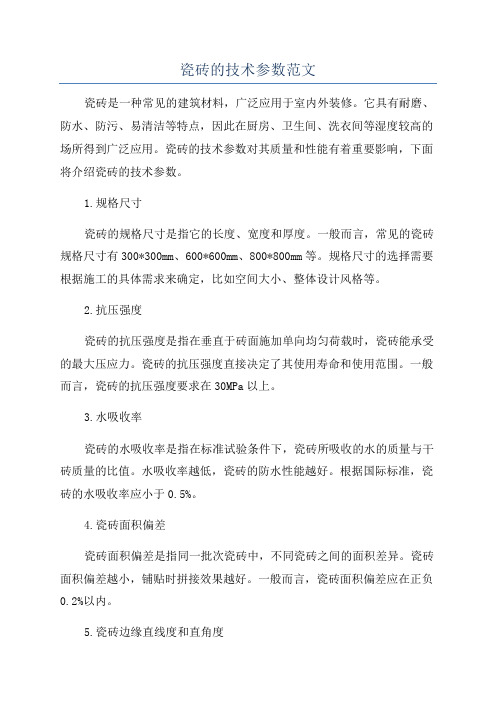 瓷砖的技术参数范文

瓷砖是一种常见的建筑材料，广泛应用于室内外装修。它具有耐磨、防水、防污、易清洁等特点，因此在厨房、卫生间、洗衣间等湿度较高的场所得到广泛应用。瓷砖的技术参数对其质量和性能有着重要影响，下面将介绍瓷砖的技术参数。

1.规格尺寸

瓷砖的规格尺寸是指它的长度、宽度和厚度。一般而言，常见的瓷砖规格尺寸有300*300mm、600*600mm、800*800mm等。规格尺寸的选择需要根据施工的具体需求来确定，比如空间大小、整体设计风格等。

2.抗压强度

瓷砖的抗压强度是指在垂直于砖面施加单向均匀荷载时，瓷砖能承受的最大压应力。瓷砖的抗压强度直接决定了其使用寿命和使用范围。一般而言，瓷砖的抗压强度要求在30MPa以上。

3.水吸收率

瓷砖的水吸收率是指在标准试验条件下，瓷砖所吸收的水的质量与干砖质量的比值。水吸收率越低，瓷砖的防水性能越好。根据国际标准，瓷砖的水吸收率应小于0.5%。

4.瓷砖面积偏差

瓷砖面积偏差是指同一批次瓷砖中，不同瓷砖之间的面积差异。瓷砖面积偏差越小，铺贴时拼接效果越好。一般而言，瓷砖面积偏差应在正负0.2%以内。

5.瓷砖边缘直线度和直角度